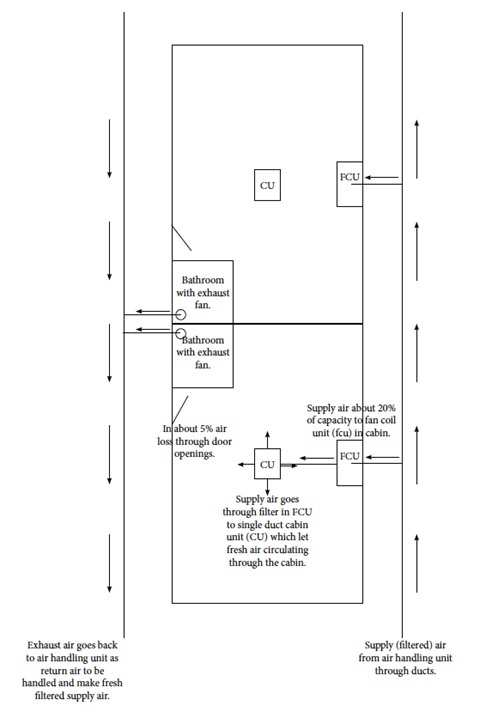 CU

FCU

Bathroom with exhaust fan.

Bathroom with exhaust fan.

In about 5% air loss through door openings.

Supply air about 20% of capacity to fan coil unit (fcu) in cabin.

CU

FCU

Supply air goes through filter in FCU to single duct cabin unit (CU) which let fresh air circulating through the cabin.

Exhaust air goes back to air handling unit as return air to be handled and make fresh filtered supply air.

Supply (filtered) air from air handling unit through ducts.